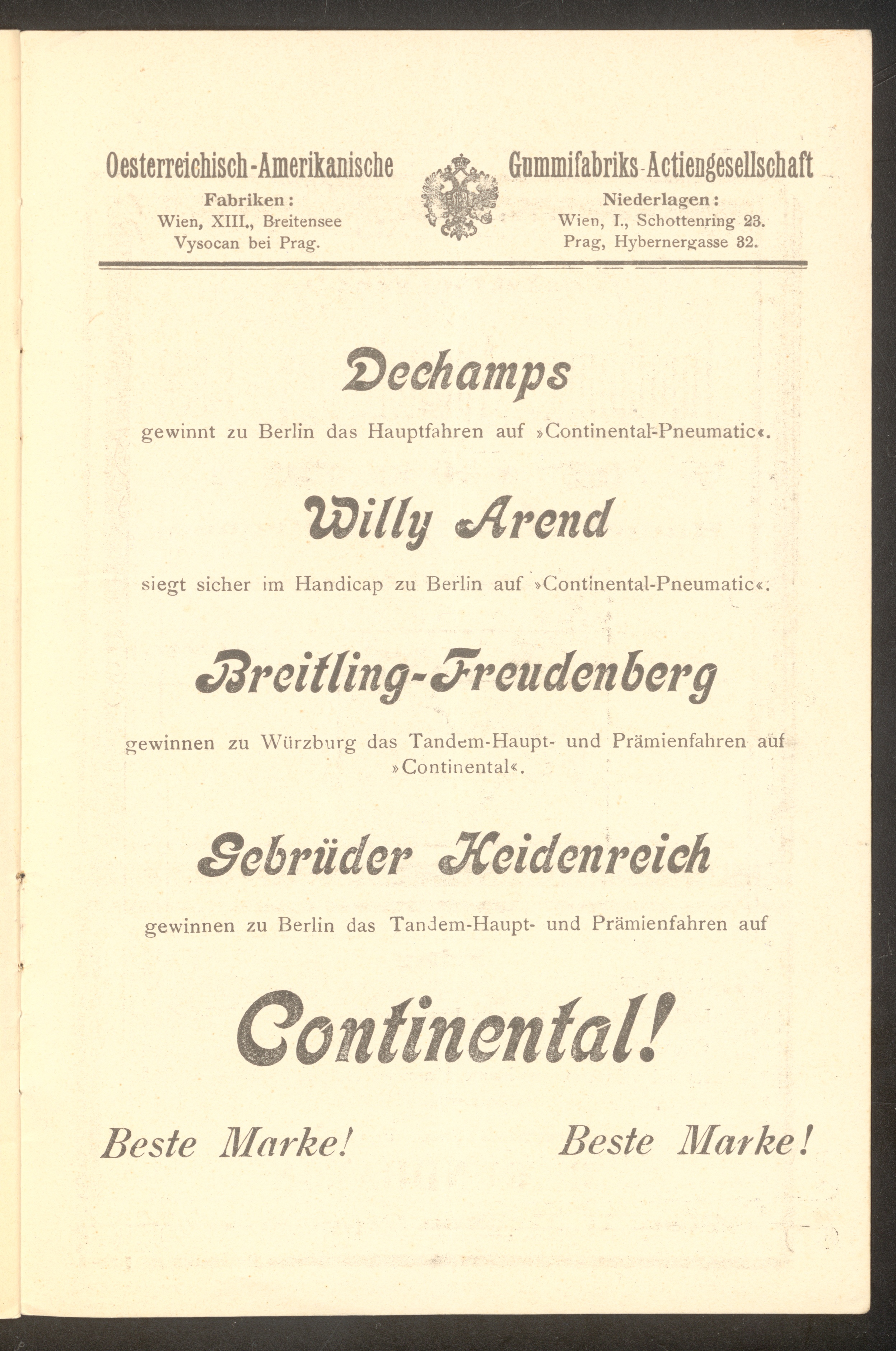 Oesterreichisch-Amerikanische Gummifabriks-Actiengesellschaft

Fabriken:
Wien, XIII., Breitensee
Vysocan bei Prag.

Niederlagen:
Wien, I., Schottenring 23.
Prag, Hybernergasse 32.

Dechamps

gewinnt zu Berlin das Hauptfahren auf »Continental-Pneumatic«.

Willy Arend

siegt sicher im Handicap zu Berlin auf »Continental-Pneumatic«.

Breitling-Freudenberg

gewinnen zu Würzburg das Tandem-Haupt- und Prämienfahren auf »Continental«.

Gebrüder Heidenreich

gewinnen zu Berlin das Tandem-Haupt- und Prämienfahren auf

Continental!

Beste Marke! Beste Marke!